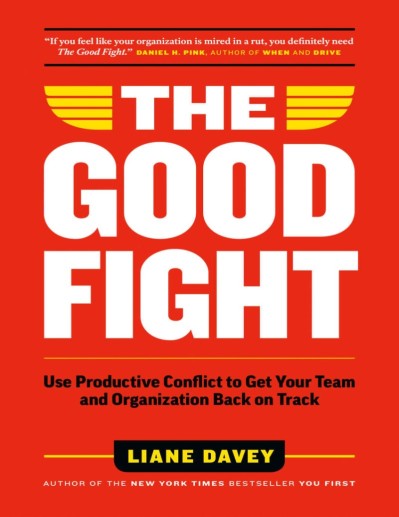 "If you feel like your organization is mired in a rut, you definitely need The Good Fight." DANIEL H. PINK, AUTHOR OF WHEN AND DRIVE

THE GOOD FIGHT

Use Productive Conflict to Get Your Team and Organization Back on Track

LIANE DAVEY

AUTHOR OF THE NEW YORK TIMES BESTSELLER YOU FIRST